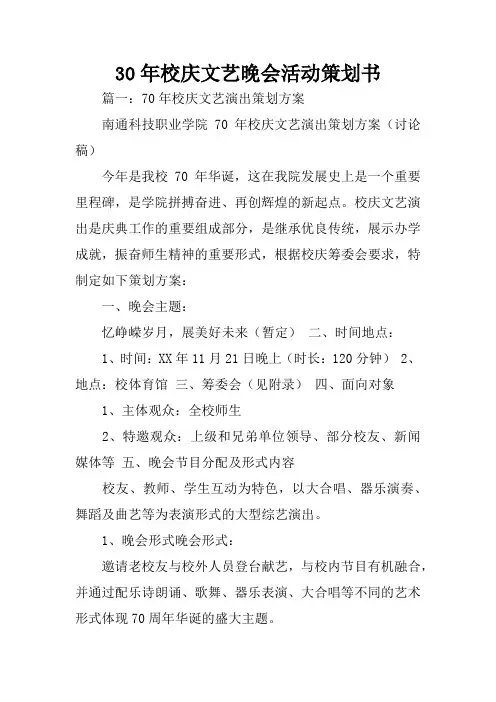 30年校庆文艺晚会活动策划书

篇一：70年校庆文艺演出策划方案

南通科技职业学院 70 年校庆文艺演出策划方案（讨论稿）

今年是我校 70 年华诞，这在我院发展史上是一个重要里程碑，是学院拼搏奋进、再创辉煌的新起点。校庆文艺演出是庆典工作的重要组成部分，是继承优良传统，展示办学成就，振奋师生精神的重要形式，根据校庆筹委会要求，特制定如下策划方案：

一、晚会主题：

忆峥嵘岁月，展美好未来（暂定） 二、时间地点：

1、时间：XX年11月21日晚上（时长：120分钟） 2、地点：校体育馆 三、筹委会（见附录） 四、面向对象

1、主体观众：全校师生

2、特邀观众：上级和兄弟单位领导、部分校友、新闻媒体等 五、晚会节目分配及形式内容

校友、教师、学生互动为特色，以大合唱、器乐演奏、舞蹈及曲艺等为表演形式的大型综艺演出。

1、晚会形式晚会形式：

邀请老校友与校外人员登台献艺，与校内节目有机融合，并通过配乐诗朗诵、歌舞、器乐表演、大合唱等不同的艺术形式体现70周年华诞的盛大主题。